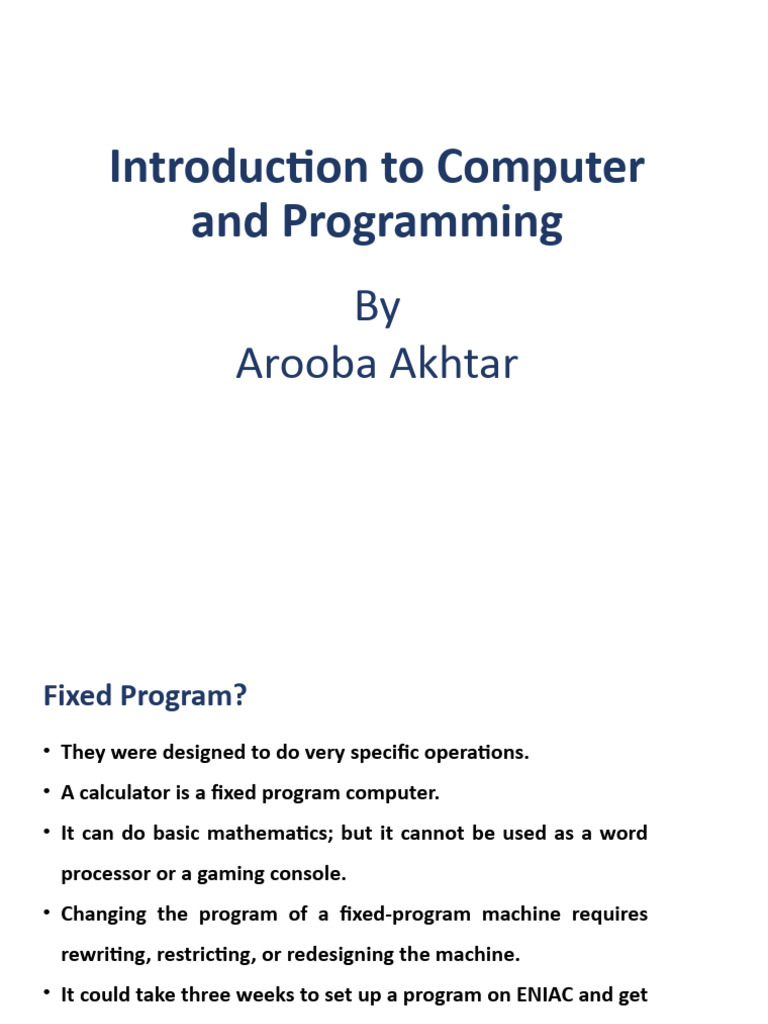 Introduction to Computer and Programming

By
Arooba Akhtar

Fixed Program?

• They were designed to do very specific operations.
• A calculator is a fixed program computer.
• It can do basic mathematics; but it cannot be used as a word processor or a gaming console.
• Changing the program of a fixed-program machine requires rewriting, restricting, or redesigning the machine.
• It could take three weeks to set up a program on ENIAC and get